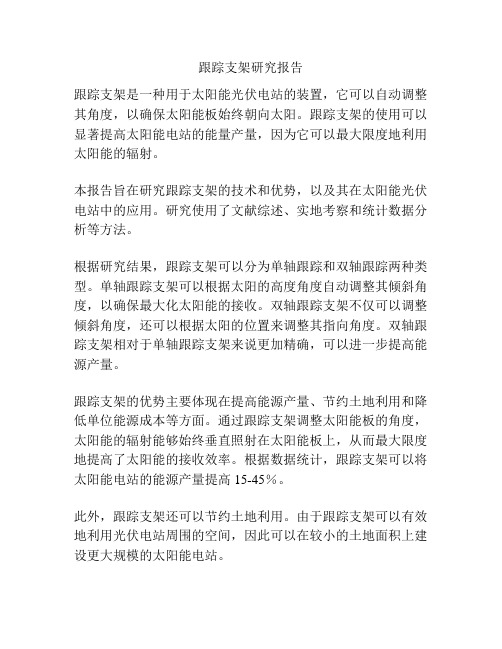 跟踪支架研究报告

跟踪支架是一种用于太阳能光伏电站的装置，它可以自动调整其角度，以确保太阳能板始终朝向太阳。跟踪支架的使用可以显著提高太阳能电站的能量产量，因为它可以最大限度地利用太阳能的辐射。

本报告旨在研究跟踪支架的技术和优势，以及其在太阳能光伏电站中的应用。研究使用了文献综述、实地考察和统计数据分析等方法。

根据研究结果，跟踪支架可以分为单轴跟踪和双轴跟踪两种类型。单轴跟踪支架可以根据太阳的高度角度自动调整其倾斜角度，以确保最大化太阳能的接收。双轴跟踪支架不仅可以调整倾斜角度，还可以根据太阳的位置来调整其指向角度。双轴跟踪支架相对于单轴跟踪支架来说更加精确，可以进一步提高能源产量。

跟踪支架的优势主要体现在提高能源产量、节约土地利用和降低单位能源成本等方面。通过跟踪支架调整太阳能板的角度，太阳能的辐射能够始终垂直照射在太阳能板上，从而最大限度地提高了太阳能的接收效率。根据数据统计，跟踪支架可以将太阳能电站的能源产量提高 15-45%。

此外，跟踪支架还可以节约土地利用。由于跟踪支架可以有效地利用光伏电站周围的空间，因此可以在较小的土地面积上建设更大规模的太阳能电站。